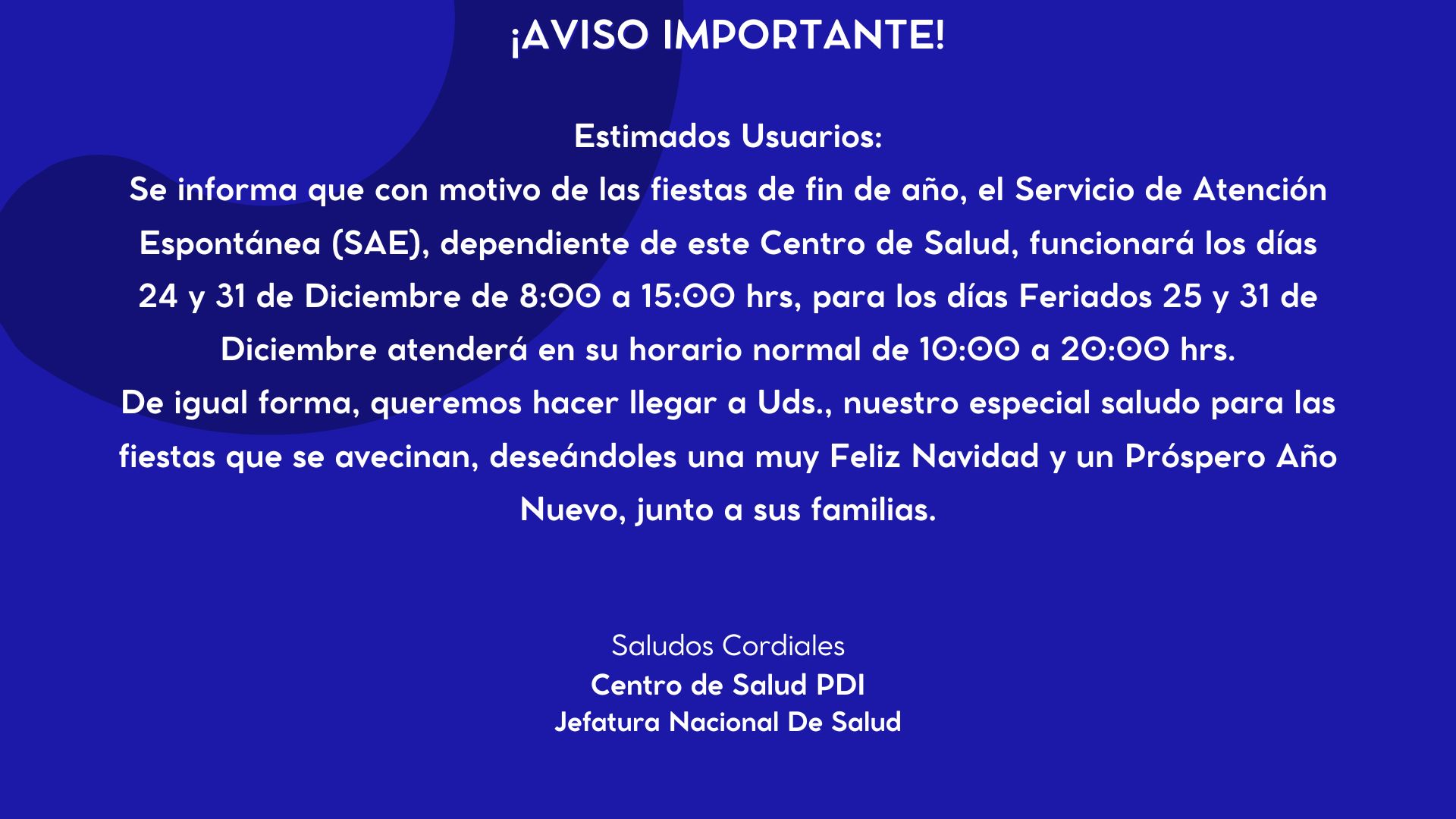 ¡AVISO IMPORTANTE!

Estimados Usuarios:

Se informa que con motivo de las fiestas de fin de año, el Servicio de Atención Espontánea (SAE), dependiente de este Centro de Salud, funcionará los días 24 y 31 de Diciembre de 8:00 a 15:00 hrs, para los días Feriados 25 y 31 de Diciembre atenderá en su horario normal de 10:00 a 20:00 hrs.

De igual forma, queremos hacer llegar a Uds., nuestro especial saludo para las fiestas que se avecinan, deseándoles una muy Feliz Navidad y un Próspero Año Nuevo, junto a sus familias.

Saludos Cordiales
Centro de Salud PDI
Jefatura Nacional De Salud